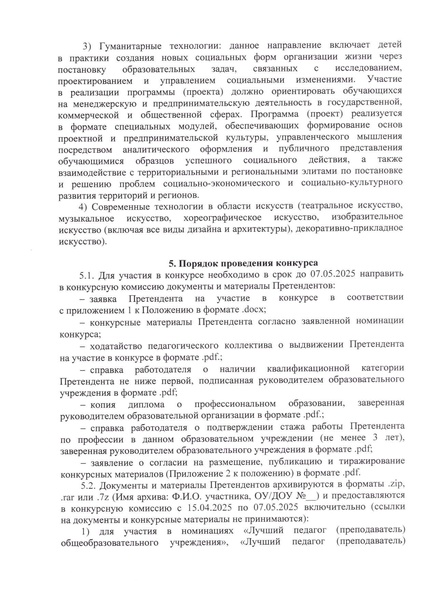 3) Гуманитарные технологии: данное направление включает детей в практики создания новых социальных форм организации жизни через постановку образовательных задач, связанных с исследованием, проектированием и управлением социальными изменениями. Участие в реализации программы (проекта) должно ориентировать обучающихся на менеджерскую и предпринимательскую деятельность в государственной, коммерческой и общественной сферах. Программа (проект) реализуется в формате специальных модулей, обеспечивающих формирование основ проектной и предпринимательской культуры, управленческого мышления посредством аналитического оформления и публичного представления обучающимися образцов успешного социального действия, а также взаимодействие с территориальными и региональными элитами по постановке и решению проблем социально-экономического и социально-культурного развития территорий и регионов.

4) Современные технологии в области искусств (театральное искусство, музыкальное искусство, хореографическое искусство, изобразительное искусство (включая все виды дизайна и архитектуры), декоративно-прикладное искусство).

5. Порядок проведения конкурса

5.1. Для участия в конкурсе необходимо в срок до 07.05.2025 направить в конкурсную комиссию документы и материалы Претендентов:

– заявка Претендента на участие в конкурсе в соответствии с приложением 1 к Положению в формате .docx;

– конкурсные материалы Претендента согласно заявленной номинации конкурса;

– ходатайство педагогического коллектива о выдвижении Претендента на участие в конкурсе в формате .pdf.;

– справка работодателя о наличии квалификационной категории Претендента не ниже первой, подписанная руководителем образовательного учреждения в формате .pdf;

– копия диплома о профессиональном образовании, заверенная руководителем образовательной организации в формате .pdf.;

– справка работодателя о подтверждении стажа работы Претендента по профессии в данном образовательном учреждении (не менее 3 лет), заверенная руководителем образовательного учреждения в формате .pdf;

– заявление о согласии на размещение, публикацию и тиражирование конкурсных материалов (Приложение 2 к положению) в формате .pdf.

5.2. Документы и материалы Претендентов архивируются в форматы .zip, .rar или .7z (Имя архива: Ф.И.О. участника, ОУ/ДОУ №__) и предоставляются в конкурсную комиссию с 15.04.2025 по 07.05.2025 включительно (ссылки на документы и конкурсные материалы не принимаются):

1) для участия в номинациях «Лучший педагог (преподаватель) общеобразовательного учреждения», «Лучший педагог (преподаватель)